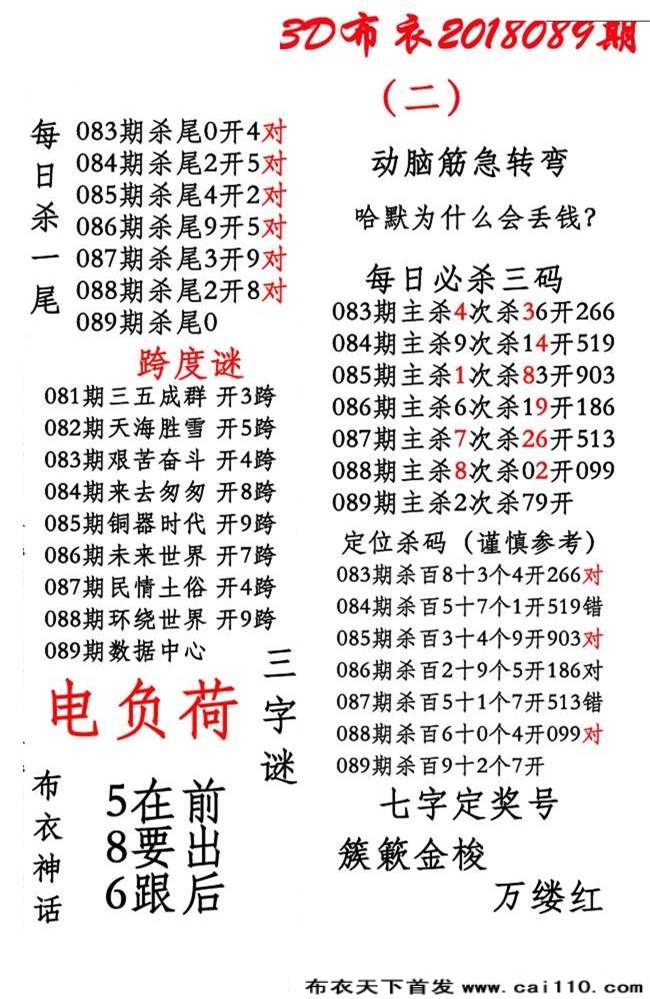 3D布衣2018089期

（二）

每日杀一尾

083期杀尾0开4对
084期杀尾2开5对
085期杀尾4开2对
086期杀尾9开5对
087期杀尾3开9对
088期杀尾2开8对
089期杀尾0

跨度谜

081期三五成群 开3跨
082期天海胜雪 开5跨
083期艰苦奋斗 开4跨
084期来去匆匆 开8跨
085期铜器时代 开9跨
086期未来世界 开7跨
087期民情土俗 开4跨
088期环绕世界 开9跨
089期数据中心

电负荷

三字谜

布衣神话

5在前
8要出
6跟后

动脑筋急转弯

哈默为什么会丢钱？

每日必杀三码

083期主杀4次杀36开266
084期主杀9次杀14开519
085期主杀1次杀83开903
086期主杀6次杀19开186
087期主杀7次杀26开513
088期主杀8次杀02开099
089期主杀2次杀79开

定位杀码（谨慎参考）

083期杀百8十3个4开266对
084期杀百5十7个1开519错
085期杀百3十4个9开903对
086期杀百2十9个5开186对
087期杀百5十1个7开513错
088期杀百6十0个4开099对
089期杀百9十2个7开

七字定奖号

簇簌金梭

万缕红

布衣天下首发 www.cai110.com